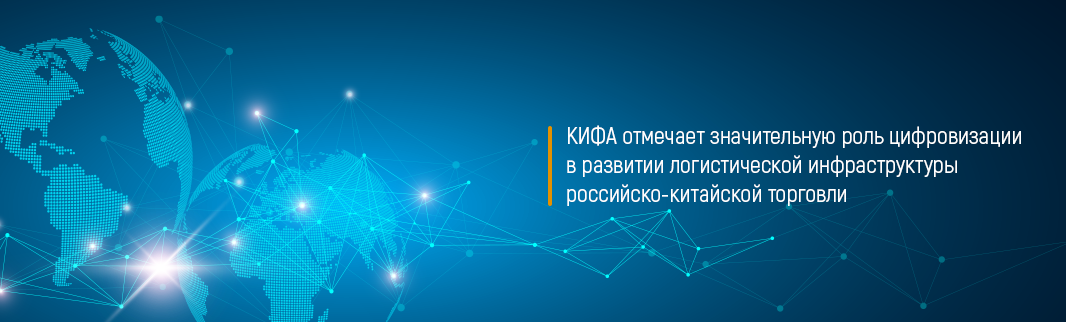 КИФА отмечает значительную роль цифровизации в развитии логистической инфраструктуры российско-китайской торговли